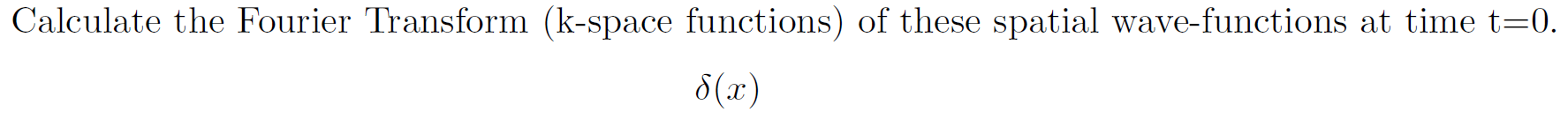 Calculate the Fourier Transform (k-space functions) of these spatial wave-functions at time t=0.

$\delta(x)$